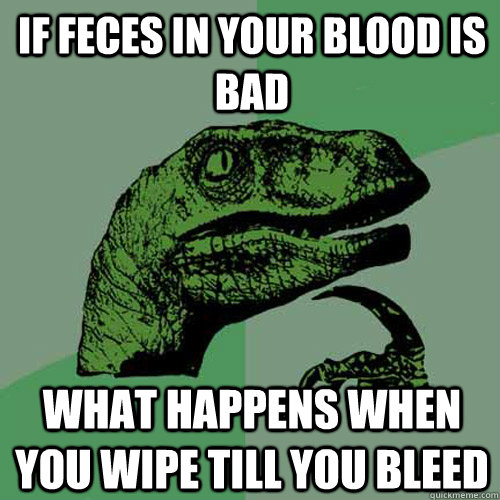 IF FECES IN YOUR BLOOD IS BAD

WHAT HAPPENS WHEN YOU WIPE TILL YOU BLEED

quickmeme.com